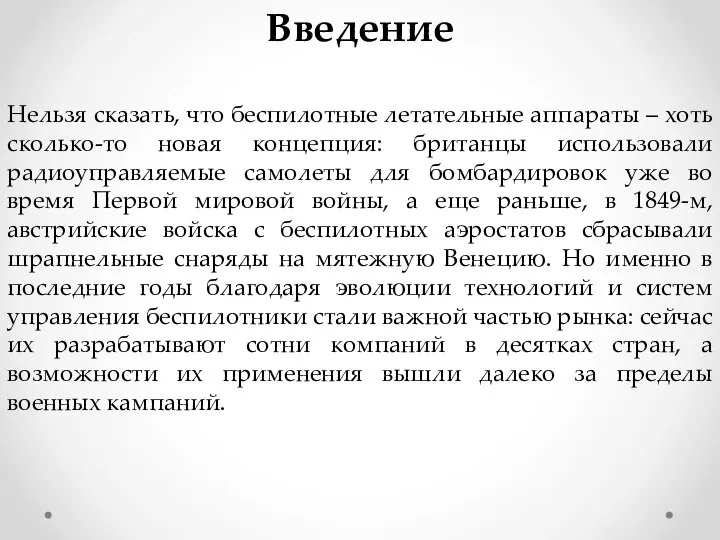 Введение

Нельзя сказать, что беспилотные летательные аппараты – хоть сколько-то новая концепция: британцы использовали радиоуправляемые самолеты для бомбардировок уже во время Первой мировой войны, а еще раньше, в 1849-м, австрийские войска с беспилотных аэростатов сбрасывали шрапнельные снаряды на мятежную Венецию. Но именно в последние годы благодаря эволюции технологий и систем управления беспилотники стали важной частью рынка: сейчас их разрабатывают сотни компаний в десятках стран, а возможности их применения вышли далеко за пределы военных кампаний.